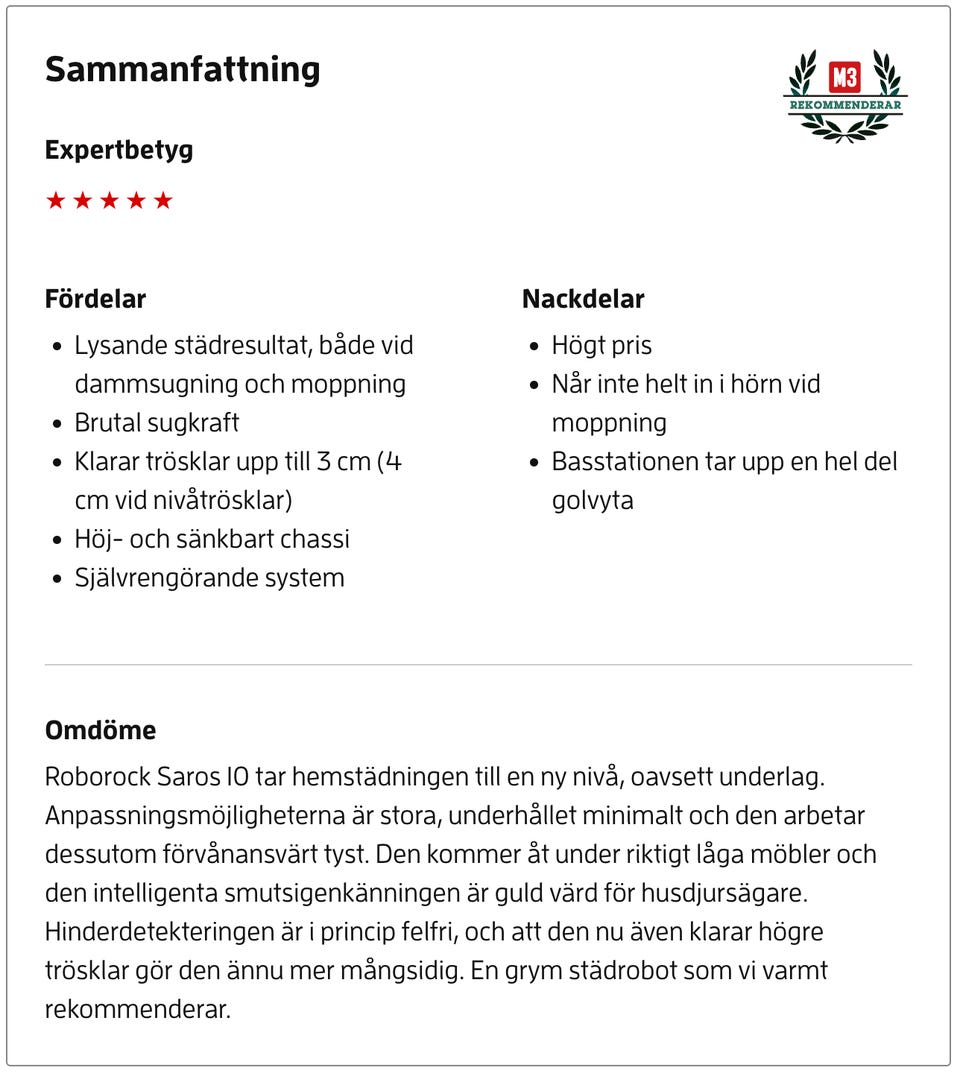 Sammanfattning

M3
REKOMMENDERAR

Expertbetyg

★★★★★

Fördelar

- Lysande städresultat, både vid dammsugning och moppning
- Brutal sugkraft
- Klarar trösklar upp till 3 cm (4 cm vid nivåtrösklar)
- Höj- och sänkbart chassi
- Självrengörande system

Nackdelar

- Högt pris
- Når inte helt in i hörn vid moppning
- Basstationen tar upp en hel del golvyta

Omdöme

Roborock Saros 10 tar hemstädningen till en ny nivå, oavsett underlag. Anpassningsmöjligheterna är stora, underhållet minimalt och den arbetar dessutom förvånansvärt tyst. Den kommer åt under riktigt låga möbler och den intelligenta smutsigenkänningen är guld värd för husdjursägare. Hinderdetekteringen är i princip felfri, och att den nu även klarar högre trösklar gör den ännu mer mångsidig. En grym städrobot som vi varmt rekommenderar.